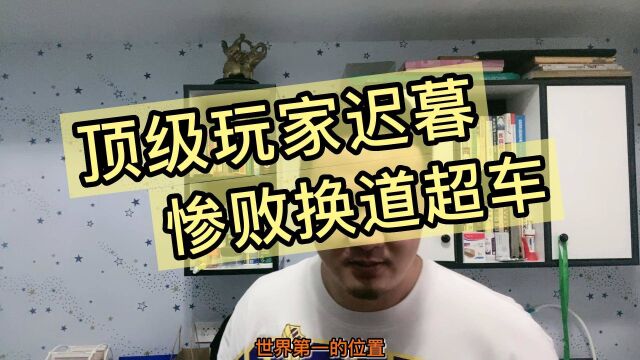 顶级玩家迟暮
惨败换道超车

世界第一的位置